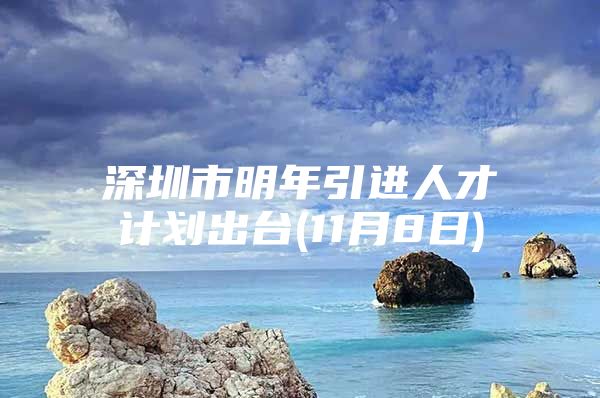 深圳市明年引进人才计划出台(11月8日)